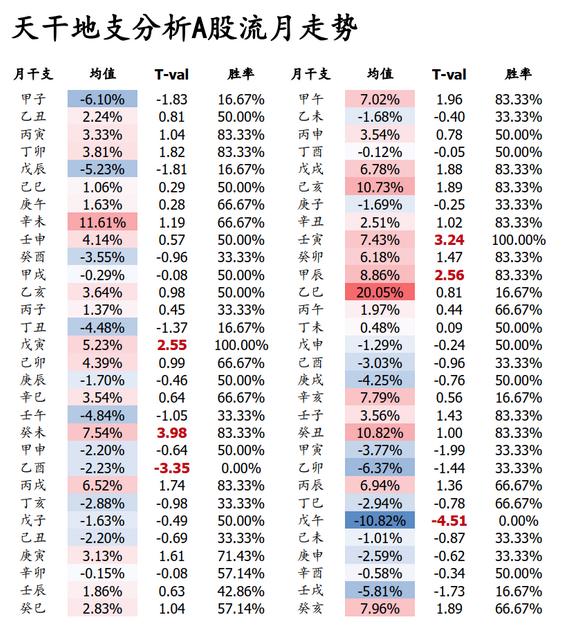 天干地支分析A股流月走势

| 月干支 | 均值 | T-val | 胜率 |
|---|---|---|---|
| 甲子 | -6.10% | -1.83 | 16.67% |
| 乙丑 | 2.24% | 0.81 | 50.00% |
| 丙寅 | 3.33% | 1.04 | 83.33% |
| 丁卯 | 3.81% | 1.82 | 83.33% |
| 戊辰 | -5.23% | -1.81 | 16.67% |
| 己巳 | 1.06% | 0.29 | 50.00% |
| 庚午 | 1.63% | 0.28 | 66.67% |
| 辛未 | 11.61% | 1.19 | 66.67% |
| 壬申 | 4.14% | 0.57 | 50.00% |
| 癸酉 | -3.55% | -0.96 | 33.33% |
| 甲戌 | -0.29% | -0.08 | 50.00% |
| 乙亥 | 3.64% | 0.98 | 50.00% |
| 丙子 | 1.37% | 0.45 | 33.33% |
| 丁丑 | -4.48% | -1.37 | 16.67% |
| 戊寅 | 5.23% | 2.55 | 100.00% |
| 己卯 | 4.39% | 0.99 | 66.67% |
| 庚辰 | -1.70% | -0.46 | 50.00% |
| 辛巳 | 3.54% | 0.64 | 66.67% |
| 壬午 | -4.84% | -1.05 | 33.33% |
| 癸未 | 7.54% | 3.98 | 83.33% |
| 甲申 | -2.20% | -0.64 | 50.00% |
| 乙酉 | -2.23% | -3.35 | 0.00% |
| 丙戌 | 6.52% | 1.74 | 83.33% |
| 丁亥 | -2.88% | -0.98 | 33.33% |
| 戊子 | -1.63% | -0.49 | 50.00% |
| 己丑 | -2.20% | -0.69 | 33.33% |
| 庚寅 | 3.13% | 1.61 | 71.43% |
| 辛卯 | -0.15% | -0.08 | 57.14% |
| 壬辰 | 1.86% | 0.63 | 42.86% |
| 癸巳 | 2.83% | 1.04 | 57.14% |

| 月干支 | 均值 | T-val | 胜率 |
|---|---|---|---|
| 甲午 | 7.02% | 1.96 | 83.33% |
| 乙未 | -1.68% | -0.40 | 33.33% |
| 丙申 | 3.54% | 0.78 | 50.00% |
| 丁酉 | -0.12% | -0.05 | 50.00% |
| 戊戌 | 6.78% | 1.88 | 83.33% |
| 己亥 | 10.73% | 1.89 | 83.33% |
| 庚子 | -1.69% | -0.25 | 33.33% |
| 辛丑 | 2.51% | 1.02 | 83.33% |
| 壬寅 | 7.43% | 3.24 | 100.00% |
| 癸卯 | 6.18% | 1.47 | 83.33% |
| 甲辰 | 8.86% | 2.56 | 83.33% |
| 乙巳 | 20.05% | 0.81 | 16.67% |
| 丙午 | 1.97% | 0.44 | 66.67% |
| 丁未 | 0.48% | 0.09 | 50.00% |
| 戊申 | -1.29% | -0.24 | 50.00% |
| 己酉 | -3.03% | -0.96 | 33.33% |
| 庚戌 | -4.25% | -0.76 | 50.00% |
| 辛亥 | 7.79% | 0.56 | 16.67% |
| 壬子 | 3.56% | 1.43 | 83.33% |
| 癸丑 | 10.82% | 1.00 | 83.33% |
| 甲寅 | -3.77% | -1.99 | 33.33% |
| 乙卯 | -6.37% | -1.44 | 33.33% |
| 丙辰 | 6.94% | 1.36 | 66.67% |
| 丁巳 | -2.94% | -0.78 | 66.67% |
| 戊午 | -10.82% | -4.51 | 0.00% |
| 己未 | -1.01% | -0.87 | 33.33% |
| 庚申 | -2.59% | -0.62 | 33.33% |
| 辛酉 | -0.58% | -0.34 | 50.00% |
| 壬戌 | -5.81% | -1.73 | 16.67% |
| 癸亥 | 7.96% | 1.89 | 66.67% |